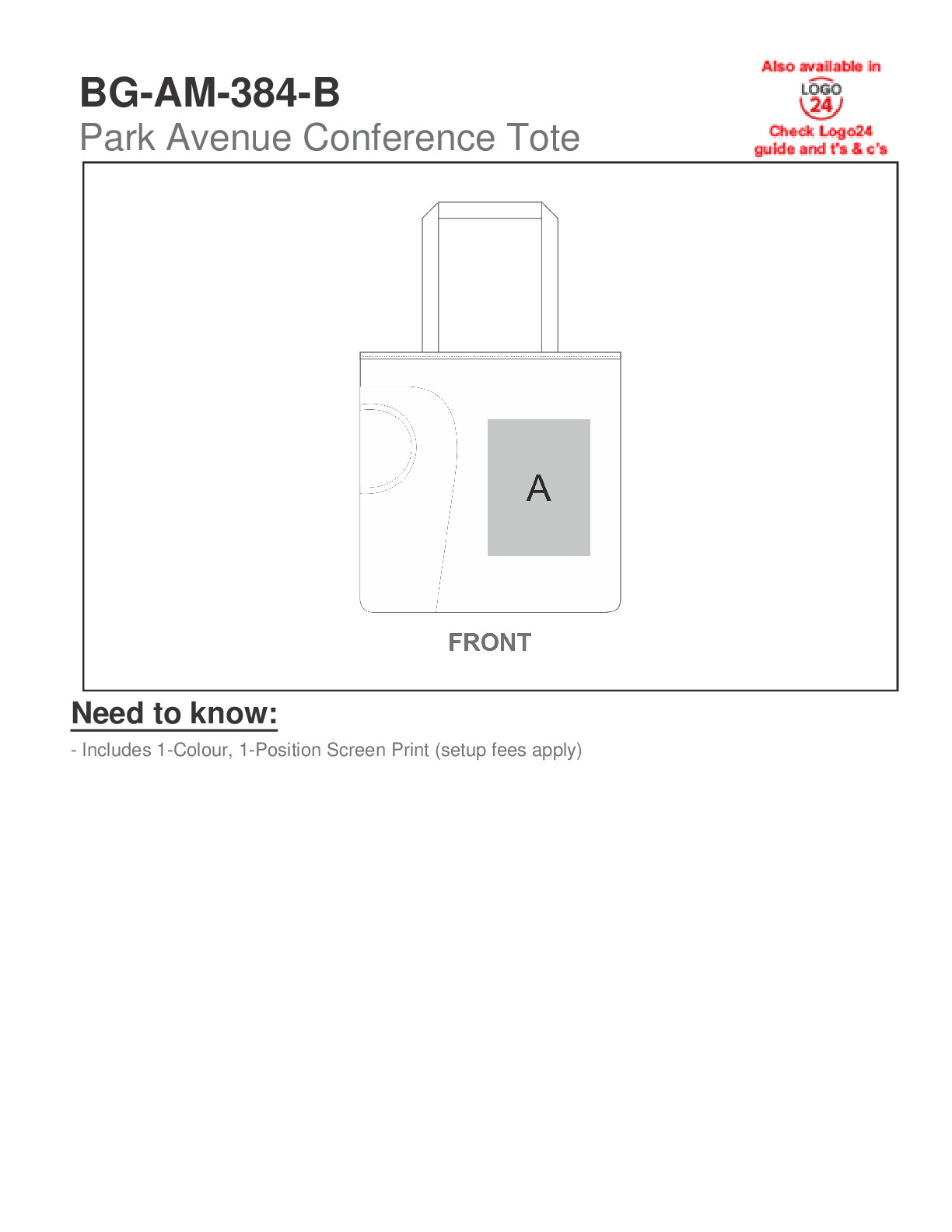 BG-AM-384-B
Park Avenue Conference Tote

Also available in
LOGO
24
Check Logo24
guide and t's & c's

A

FRONT

Need to know:

- Includes 1-Colour, 1-Position Screen Print (setup fees apply)